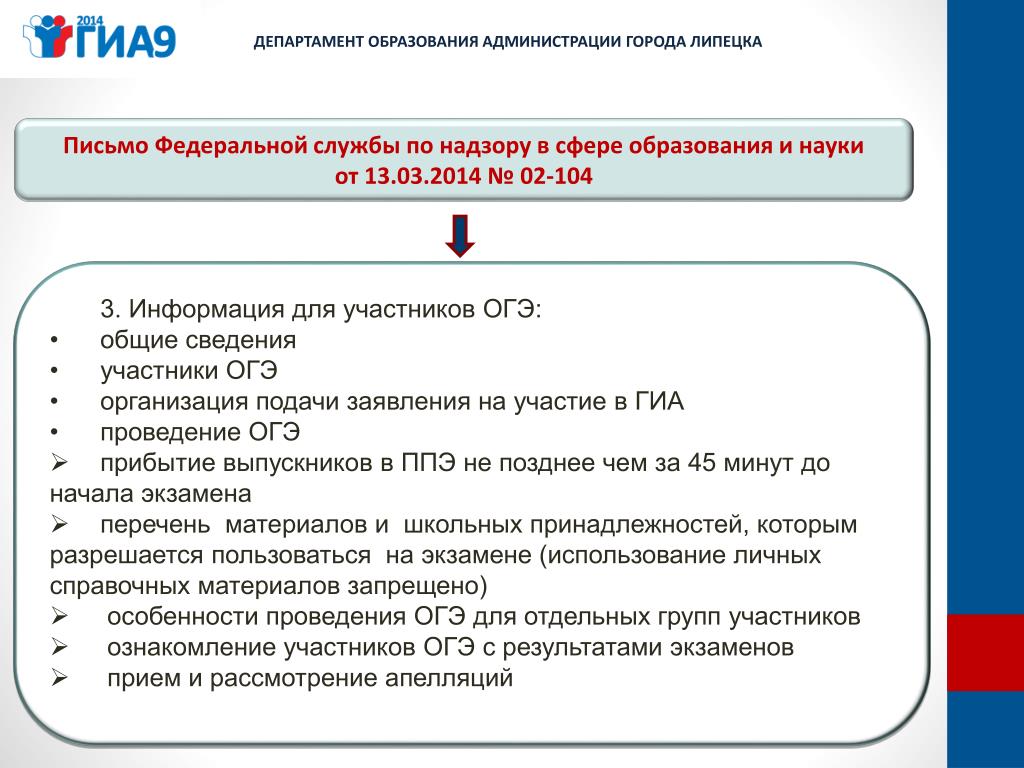 2014 ГИА9

ДЕПАРТАМЕНТ ОБРАЗОВАНИЯ АДМИНИСТРАЦИИ ГОРОДА ЛИПЕЦКА

Письмо Федеральной службы по надзору в сфере образования и науки от 13.03.2014 № 02-104

3. Информация для участников ОГЭ:
• общие сведения
• участники ОГЭ
• организация подачи заявления на участие в ГИА
• проведение ОГЭ
➢ прибытие выпускников в ППЭ не позднее чем за 45 минут до начала экзамена
➢ перечень материалов и школьных принадлежностей, которым разрешается пользоваться на экзамене (использование личных справочных материалов запрещено)
➢ особенности проведения ОГЭ для отдельных групп участников
➢ ознакомление участников ОГЭ с результатами экзаменов
➢ прием и рассмотрение апелляций